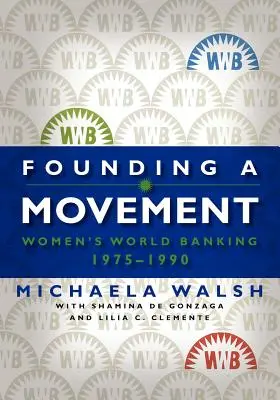 WWB

WWB

FOUNDING A
MOVEMENT
WOMEN'S WORLD BANKING
1975–1990

MICHAELA WALSH
WITH SHAMINA DE GONZAGA
AND LILIA C. CLEMENTE

WWB